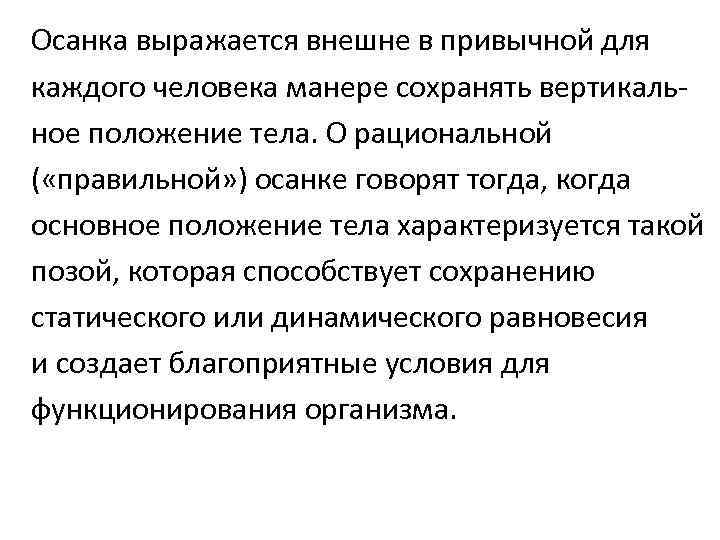 Осанка выражается внешне в привычной для каждого человека манере сохранять вертикальное положение тела. О рациональной («правильной») осанке говорят тогда, когда основное положение тела характеризуется такой позой, которая способствует сохранению статического или динамического равновесия и создает благоприятные условия для функционирования организма.